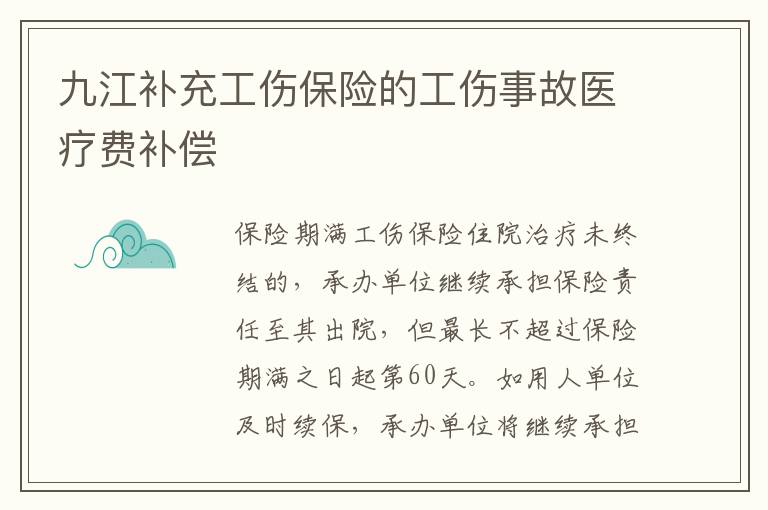 九江补充工伤保险的工伤事故医疗费补偿

保险期满工伤保险住院治疗未终结的，承办单位继续承担保险责任至其出院，但最长不超过保险期满之日起第60天。如用人单位及时续保，承办单位将继续承担